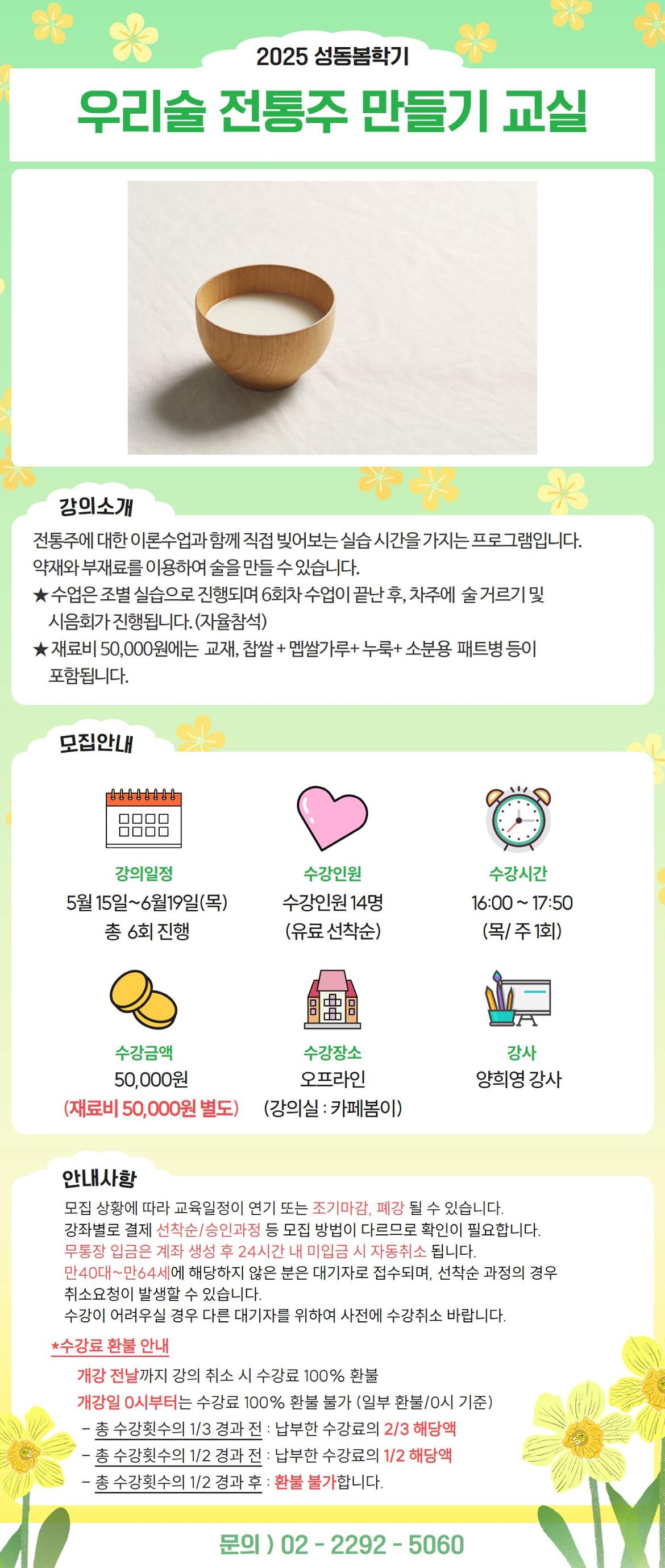 2025 성동봄학기

우리술 전통주 만들기 교실

강의소개

전통주에 대한 이론수업과 함께 직접 빚어보는 실습 시간을 가지는 프로그램입니다.
약재와 부재료를 이용하여 술을 만들 수 있습니다.
★ 수업은 조별 실습으로 진행되며 6회차 수업이 끝난 후, 차주에 술 거르기 및 시음회가 진행됩니다. (자율참석)
★ 재료비 50,000원에는 교재, 찹쌀 + 멥쌀가루+ 누룩+ 소분용 패트병 등이 포함됩니다.

모집안내

강의일정
5월 15일~6월19일(목)
총 6회 진행

수강인원
수강인원 14명
(유료 선착순)

수강시간
16:00 ~ 17:50
(목/ 주 1회)

수강금액
50,000원
(재료비 50,000원 별도)

수강장소
오프라인
(강의실 : 카페봄이)

강사
양희영 강사

안내사항

모집 상황에 따라 교육일정이 연기 또는 조기마감, 폐강 될 수 있습니다.
강좌별로 결제 선착순/승인과정 등 모집 방법이 다르므로 확인이 필요합니다.
무통장 입금은 계좌 생성 후 24시간 내 미입금 시 자동취소 됩니다.
만40대~만64세에 해당하지 않은 분은 대기자로 접수되며, 선착순 과정의 경우 취소요청이 발생할 수 있습니다.
수강이 어려우실 경우 다른 대기자를 위하여 사전에 수강취소 바랍니다.

*수강료 환불 안내
개강 전날까지 강의 취소 시 수강료 100% 환불
개강일 0시부터는 수강료 100% 환불 불가 (일부 환불/0시 기준)
- 총 수강횟수의 1/3 경과 전 : 납부한 수강료의 2/3 해당액
- 총 수강횟수의 1/2 경과 전 : 납부한 수강료의 1/2 해당액
- 총 수강횟수의 1/2 경과 후 : 환불 불가합니다.

문의 ) 02 - 2292 - 5060